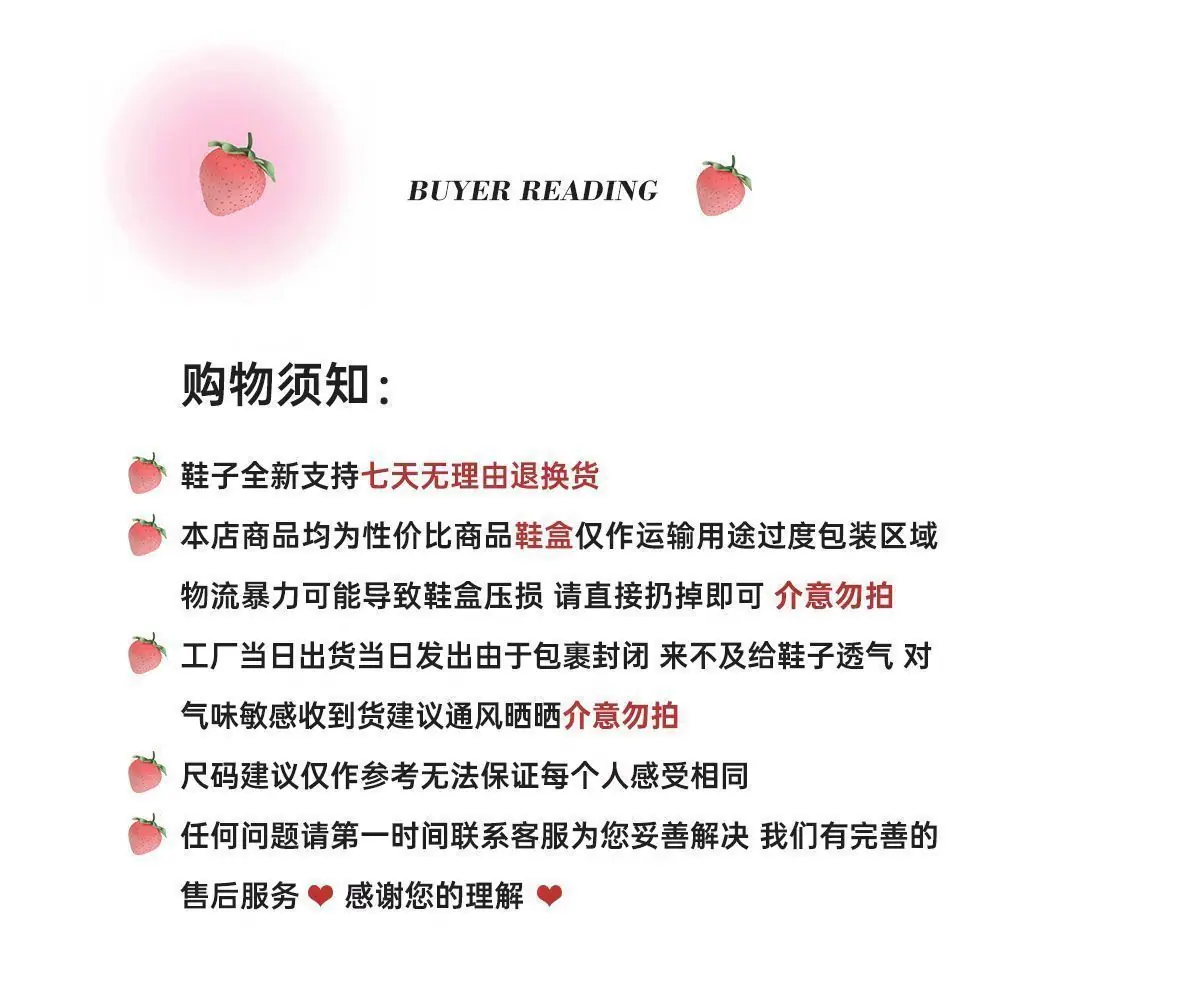 BUYER READING

购物须知：

鞋子全新支持七天无理由退换货

本店商品均为性价比商品鞋盒仅作运输用途过度包装区域物流暴力可能导致鞋盒压损 请直接扔掉即可 介意勿拍

工厂当日出货当日发出由于包裹封闭 来不及给鞋子透气 对气味敏感收到货建议通风晒晒介意勿拍

尺码建议仅作参考无法保证每个人感受相同

任何问题请第一时间联系客服为您妥善解决 我们有完善的售后服务 ❤ 感谢您的理解 ❤